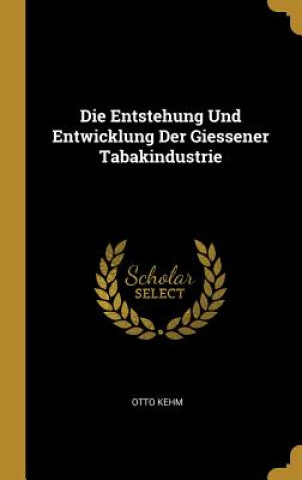 Die Entstehung Und Entwicklung Der Giessener Tabakindustrie

Scholar
SELECT

OTTO KEHM